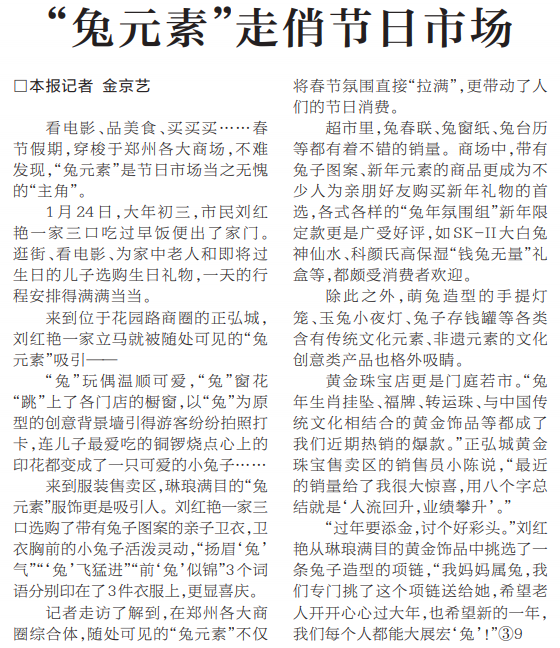 “兔元素”走俏节日市场

□本报记者 金京艺

看电影、品美食、买买买……春节假期，穿梭于郑州各大商场，不难发现，“兔元素”是节日市场当之无愧的“主角”。

1月24日，大年初三，市民刘红艳一家三口吃过早饭便出了家门。逛街、看电影、为家中老人和即将过生日的儿子选购生日礼物，一天的行程安排得满满当当。

来到位于花园路商圈的正弘城，刘红艳一家立马就被随处可见的“兔元素”吸引——

“兔”玩偶温顺可爱，“兔”窗花“跳”上了各门店的橱窗，以“兔”为原型的创意背景墙引得游客纷纷拍照打卡，连儿子最爱吃的铜锣烧点心上的印花都变成了一只可爱的小兔子……

来到服装售卖区，琳琅满目的“兔元素”服饰更是吸引人。刘红艳一家三口选购了带有兔子图案的亲子卫衣，卫衣胸前的小兔子活泼灵动，“扬眉‘兔’气”“‘兔’飞猛进”“前‘兔’似锦”3个词语分别印在了3件衣服上，更显喜庆。

记者走访了解到，在郑州各大商圈综合体，随处可见的“兔元素”不仅将春节氛围直接“拉满”，更带动了人们的节日消费。

超市里，兔春联、兔窗纸、兔台历等都有着不错的销量。商场中，带有兔子图案、新年元素的商品更成为不少人为亲朋好友购买新年礼物的首选，各式各样的“兔年氛围组”新年限定款更是广受好评，如SK-II大白兔神仙水、科颜氏高保湿“钱兔无量”礼盒等，都颇受消费者欢迎。

除此之外，萌兔造型的手提灯笼、玉兔小夜灯、兔子存钱罐等各类含有传统文化元素、非遗元素的文化创意类产品也格外吸睛。

黄金珠宝店更是门庭若市。“兔年生肖挂坠、福牌、转运珠、与中国传统文化相结合的黄金饰品等都成了我们近期热销的爆款。”正弘城黄金珠宝售卖区的销售员小陈说，“最近的销量给了我很大惊喜，用八个字总结就是‘人流回升，业绩攀升’。”

“过年要添金，讨个好彩头。”刘红艳从琳琅满目的黄金饰品中挑选了一条兔子造型的项链，“我妈妈属兔，我们专门挑了这个项链送给她，希望老人开开心心过大年，也希望新的一年，我们每个人都能大展宏‘兔’！”③9